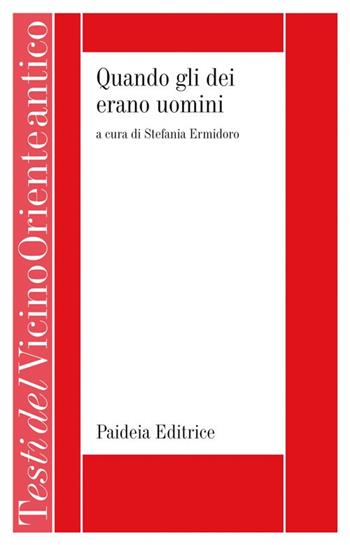 Testi del Vicino Oriente antico

Quando gli dei erano uomini

a cura di Stefania Ermidoro

Paideia Editrice